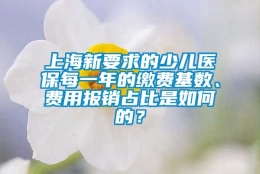 上海新要求的少儿医保每一年的缴费基数、费用报销占比是如何的？